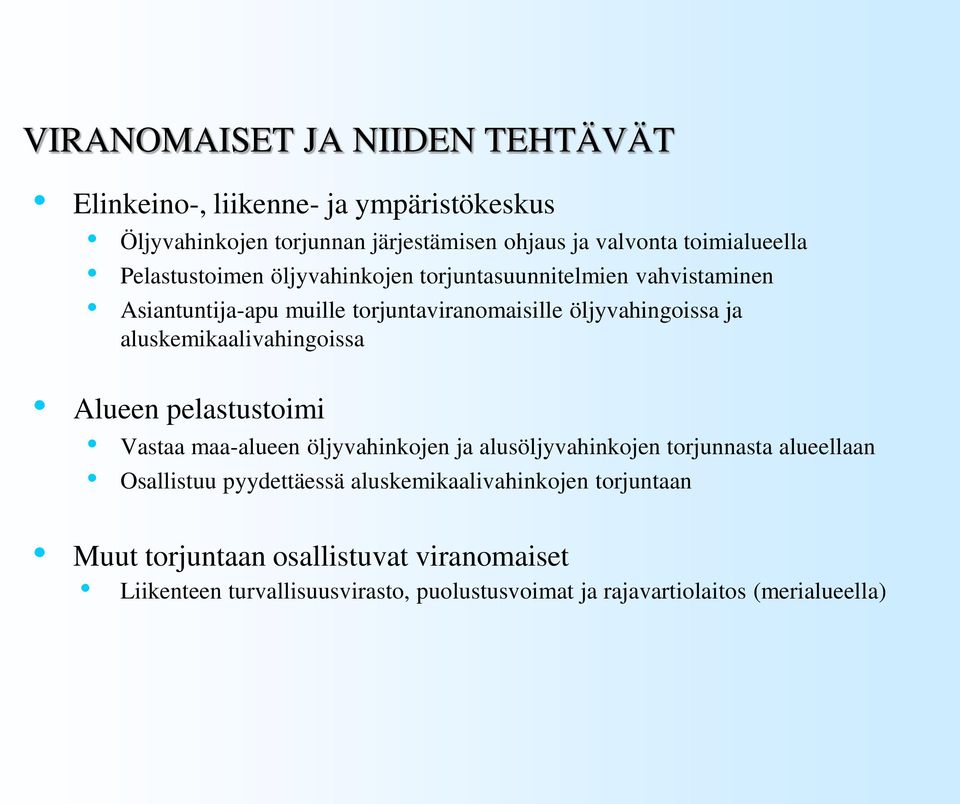 VIRANOMAISET JA NIIDEN TEHTÄVÄT

• Elinkeino-, liikenne- ja ympäristökeskus
  • Öljyvahinkojen torjunnan järjestämisen ohjaus ja valvonta toimialueella
  • Pelastustoimen öljyvahinkojen torjuntasuunnitelmien vahvistaminen
  • Asiantuntija-apu muille torjuntaviranomaisille öljyvahingoissa ja aluskemikaalivahingoissa

• Alueen pelastustoimi
  • Vastaa maa-alueen öljyvahinkojen ja alusöljyvahinkojen torjunnasta alueellaan
  • Osallistuu pyydettäessä aluskemikaalivahinkojen torjuntaan

• Muut torjuntaan osallistuvat viranomaiset
  • Liikenteen turvallisuusvirasto, puolustusvoimat ja rajavartiolaitos (merialueella)